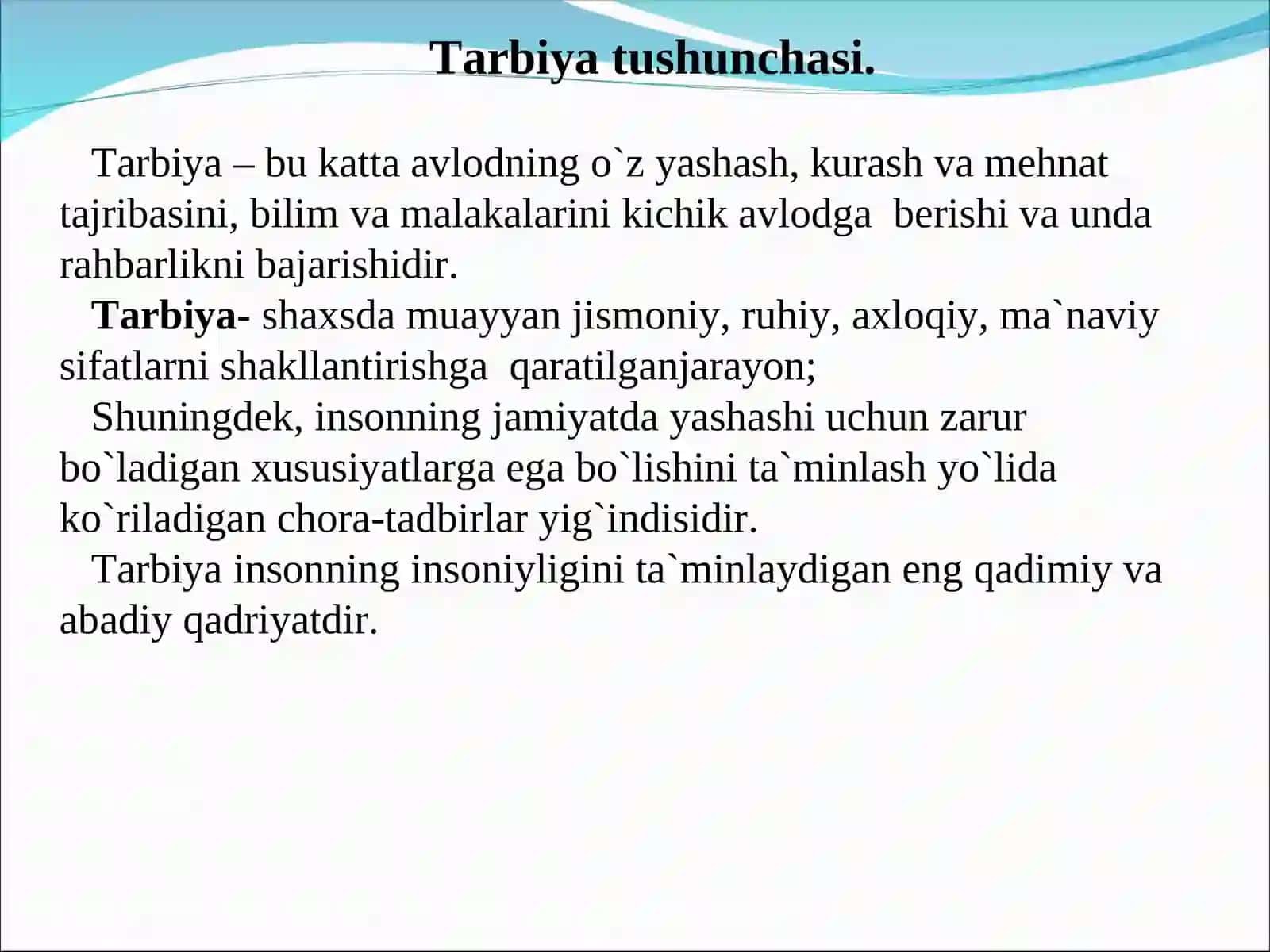 Tarbiya tushunchasi.

Tarbiya – bu katta avlodning o`z yashash, kurash va mehnat tajribasini, bilim va malakalarini kichik avlodga berishi va unda rahbarlikni bajarishidir.

Tarbiya- shaxsda muayyan jismoniy, ruhiy, axloqiy, ma`naviy sifatlarni shakllantirishga qaratilganjarayon;

Shuningdek, insonning jamiyatda yashashi uchun zarur bo`ladigan xususiyatlarga ega bo`lishini ta`minlash yo`lida ko`riladigan chora-tadbirlar yig`indisidir.

Tarbiya insonning insoniyligini ta`minlaydigan eng qadimiy va abadiy qadriyatdir.